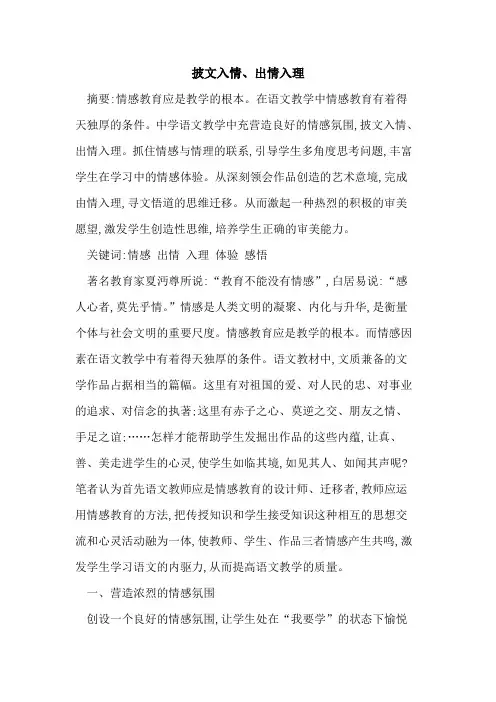 披文入情、出情入理

摘要:情感教育应是教学的根本。在语文教学中情感教育有着得天独厚的条件。中学语文教学中充营造良好的情感氛围,披文入情、出情入理。抓住情感与情理的联系,引导学生多角度思考问题,丰富学生在学习中的情感体验。从深刻领会作品创造的艺术意境,完成由情入理,寻文悟道的思维迁移。从而激起一种热烈的积极的审美愿望,激发学生创造性思维,培养学生正确的审美能力。

关键词:情感 出情 入理 体验 感悟

著名教育家夏沔尊所说:“教育不能没有情感”,白居易说:“感人心者,莫先乎情。”情感是人类文明的凝聚、内化与升华,是衡量个体与社会文明的重要尺度。情感教育应是教学的根本。而情感因素在语文教学中有着得天独厚的条件。语文教材中,文质兼备的文学作品占据相当的篇幅。这里有对祖国的爱、对人民的忠、对事业的追求、对信念的执著;这里有赤子之心、莫逆之交、朋友之情、手足之谊;……怎样才能帮助学生发掘出作品的这些内蕴,让真、善、美走进学生的心灵,使学生如临其境,如见其人、如闻其声呢?笔者认为首先语文教师应是情感教育的设计师、迁移者,教师应运用情感教育的方法,把传授知识和学生接受知识这种相互的思想交流和心灵活动融为一体,使教师、学生、作品三者情感产生共鸣,激发学生学习语文的内驱力,从而提高语文教学的质量。

一、营造浓烈的情感氛围

创设一个良好的情感氛围,让学生处在“我要学”的状态下愉悦